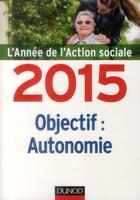 L'Année de l'Action sociale

2015

Objectif : Autonomie

DUNOD